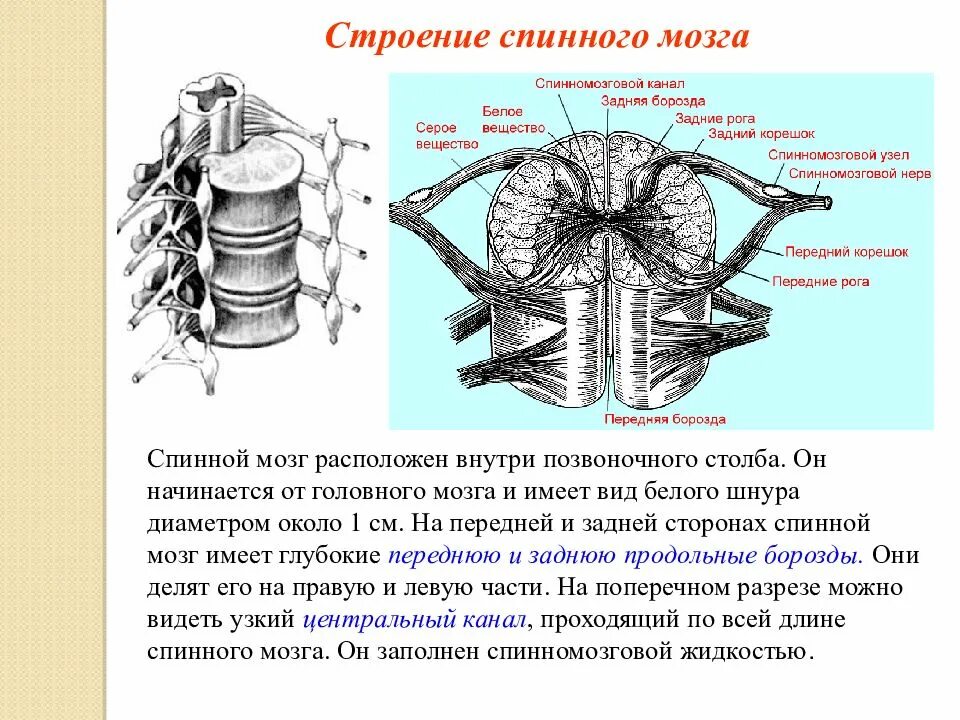 Строение спинного мозга

Спинномозговой канал
Задняя борозда
Белое вещество
Серое вещество
Задние рога
Задний корешок
Спинномозговой узел
Спинномозговой нерв
Передний корешок
Передние рога
Передняя борозда

Спинной мозг расположен внутри позвоночного столба. Он начинается от головного мозга и имеет вид белого шнура диаметром около 1 см. На передней и задней сторонах спинной мозг имеет глубокие переднюю и заднюю продольные борозды. Они делят его на правую и левую части. На поперечном разрезе можно видеть узкий центральный канал, проходящий по всей длине спинного мозга. Он заполнен спинномозговой жидкостью.